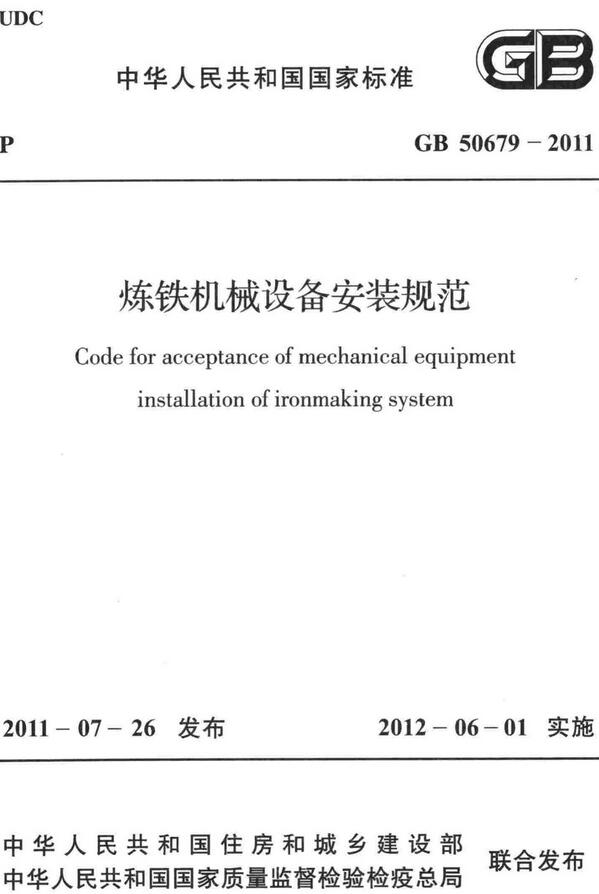 UDC

中华人民共和国国家标准

GB

P

GB 50679 – 2011

炼铁机械设备安装规范

Code for acceptance of mechanical equipment installation of ironmaking system

2011 – 07 – 26 发布

2012 – 06 – 01 实施

中华人民共和国住房和城乡建设部
中华人民共和国国家质量监督检验检疫总局

联合发布